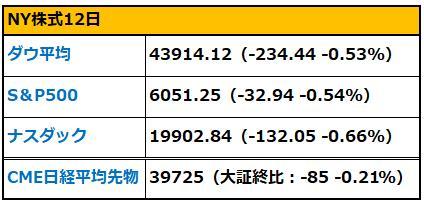 | NY株式12日 | |
|---|---|
| ダウ平均 | 43914.12（-234.44 -0.53%） |
| S＆P500 | 6051.25（-32.94 -0.54%） |
| ナスダック | 19902.84（-132.05 -0.66%） |
| CME日経平均先物 | 39725（大証終比：-85 -0.21%） |